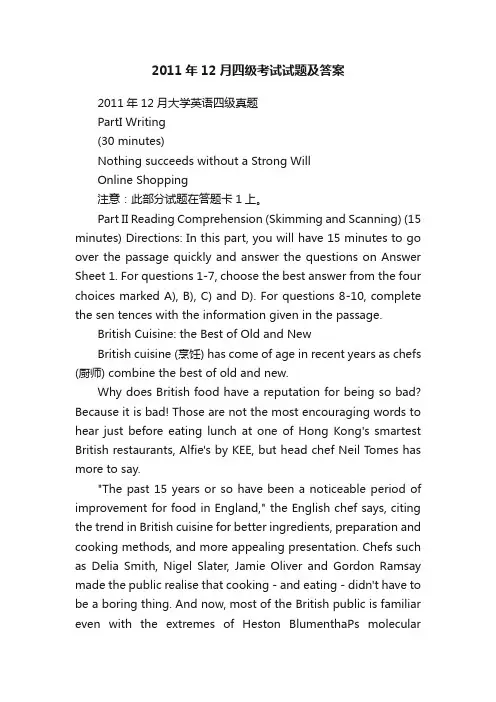 2011年12月四级考试试题及答案

2011年12月大学英语四级真题

PartI Writing

(30 minutes)

Nothing succeeds without a Strong Will

Online Shopping

注意：此部分试题在答题卡1上。

Part II Reading Comprehension (Skimming and Scanning) (15 minutes) Directions: In this part, you will have 15 minutes to go over the passage quickly and answer the questions on Answer Sheet 1. For questions 1-7, choose the best answer from the four choices marked A), B), C) and D). For questions 8-10, complete the sen tences with the information given in the passage.

British Cuisine: the Best of Old and New

British cuisine (烹饪) has come of age in recent years as chefs (厨师) combine the best of old and new.

Why does British food have a reputation for being so bad? Because it is bad! Those are not the most encouraging words to hear just before eating lunch at one of Hong Kong's smartest British restaurants, Alfie's by KEE, but head chef Neil Tomes has more to say.

"The past 15 years or so have been a noticeable period of improvement for food in England," the English chef says, citing the trend in British cuisine for better ingredients, preparation and cooking methods, and more appealing presentation. Chefs such as Delia Smith, Nigel Slater, Jamie Oliver and Gordon Ramsay made the public realise that cooking - and eating - didn't have to be a boring thing. And now, most of the British public is familiar even with the extremes of Heston BlumenthaPs molecular